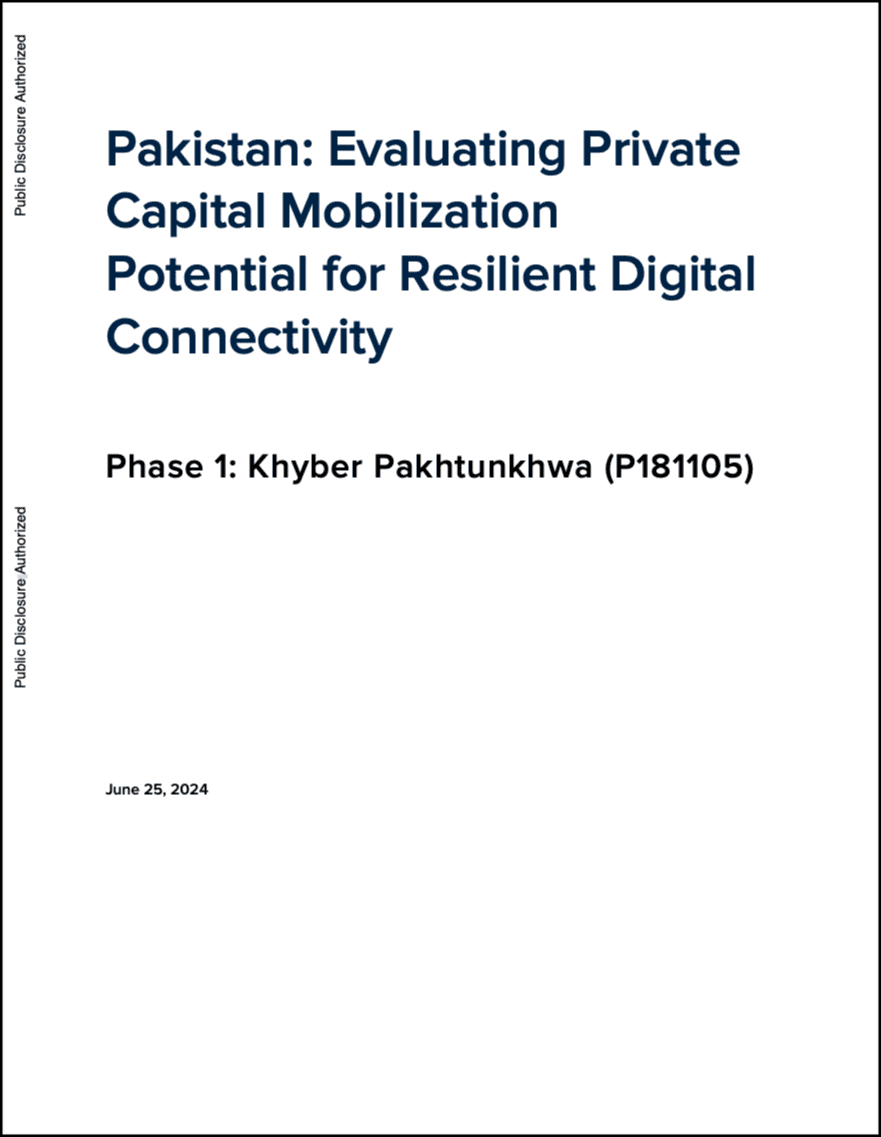 Public Disclosure Authorized

Public Disclosure Authorized

Pakistan: Evaluating Private Capital Mobilization Potential for Resilient Digital Connectivity

Phase 1: Khyber Pakhtunkhwa (P181105)

June 25, 2024